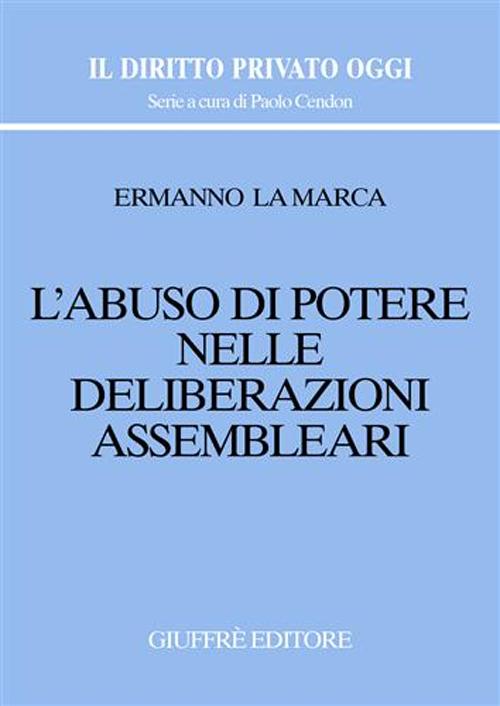 IL DIRITTO PRIVATO OGGI
Serie a cura di Paolo Cendon

ERMANNO LA MARCA

L'ABUSO DI POTERE NELLE DELIBERAZIONI ASSEMBLEARI

GIUFFRÈ EDITORE